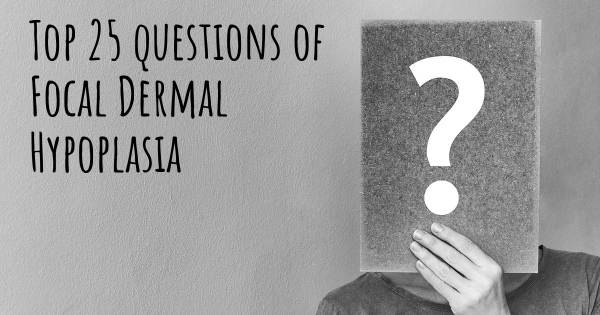 Top 25 questions of Focal Dermal Hypoplasia

?